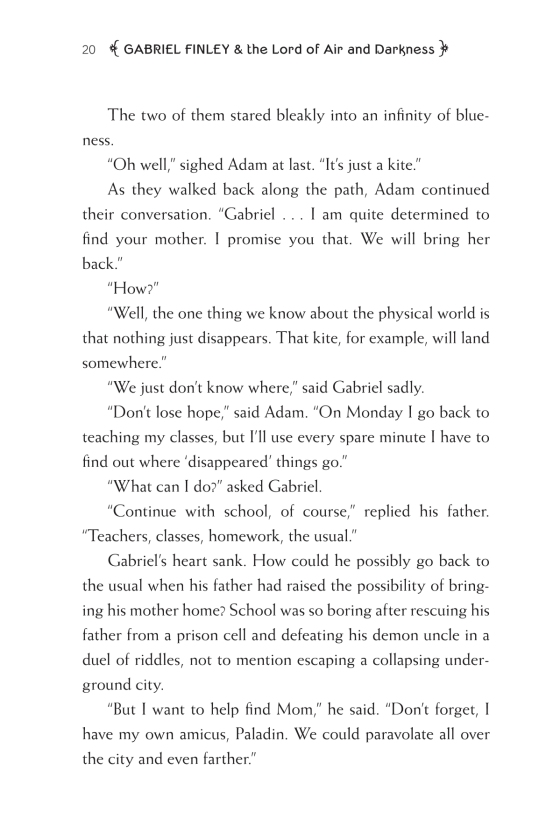 20 GABRIEL FINLEY & the Lord of Air and Darkness

The two of them stared bleakly into an infinity of blueness.

"Oh well," sighed Adam at last. "It's just a kite."

As they walked back along the path, Adam continued their conversation. "Gabriel . . . I am quite determined to find your mother. I promise you that. We will bring her back."

"How?"

"Well, the one thing we know about the physical world is that nothing just disappears. That kite, for example, will land somewhere."

"We just don't know where," said Gabriel sadly.

"Don't lose hope," said Adam. "On Monday I go back to teaching my classes, but I'll use every spare minute I have to find out where 'disappeared' things go."

"What can I do?" asked Gabriel.

"Continue with school, of course," replied his father. "Teachers, classes, homework, the usual."

Gabriel's heart sank. How could he possibly go back to the usual when his father had raised the possibility of bringing his mother home? School was so boring after rescuing his father from a prison cell and defeating his demon uncle in a duel of riddles, not to mention escaping a collapsing underground city.

"But I want to help find Mom," he said. "Don't forget, I have my own amicus, Paladin. We could paravolate all over the city and even farther."